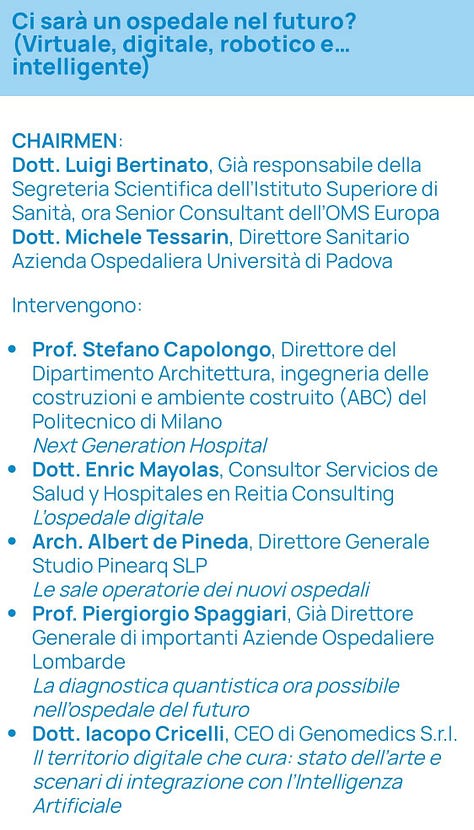 Ci sarà un ospedale nel futuro? (Virtuale, digitale, robotico e... intelligente)

CHAIRMEN:
Dott. Luigi Bertinato, Già responsabile della Segreteria Scientifica dell'Istituto Superiore di Sanità, ora Senior Consultant dell'OMS Europa
Dott. Michele Tessarin, Direttore Sanitario Azienda Ospedaliera Università di Padova

Intervengono:

• Prof. Stefano Capolongo, Direttore del Dipartimento Architettura, ingegneria delle costruzioni e ambiente costruito (ABC) del Politecnico di Milano
Next Generation Hospital
• Dott. Enric Mayolas, Consultor Servicios de Salud y Hospitales en Reitia Consulting
L'ospedale digitale
• Arch. Albert de Pineda, Direttore Generale Studio Pinearq SLP
Le sale operatorie dei nuovi ospedali
• Prof. Piergiorgio Spaggiari, Già Direttore Generale di importanti Aziende Ospedaliere Lombarde
La diagnostica quantistica ora possibile nell'ospedale del futuro
• Dott. Iacopo Cricelli, CEO di Genomedics S.r.l.
Il territorio digitale che cura: stato dell'arte e scenari di integrazione con l'Intelligenza Artificiale